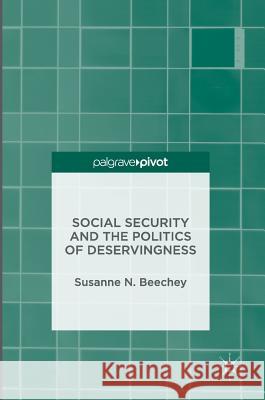 palgrave▸pivot

SOCIAL SECURITY AND THE POLITICS OF DESERVINGNESS

Susanne N. Beechey

Kraina Książek